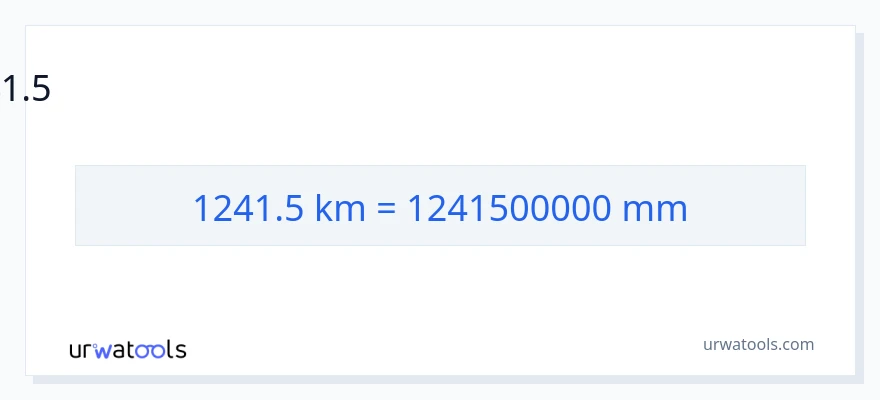 1.5

1241.5 km = 1241500000 mm

urwatools

urwatools.com